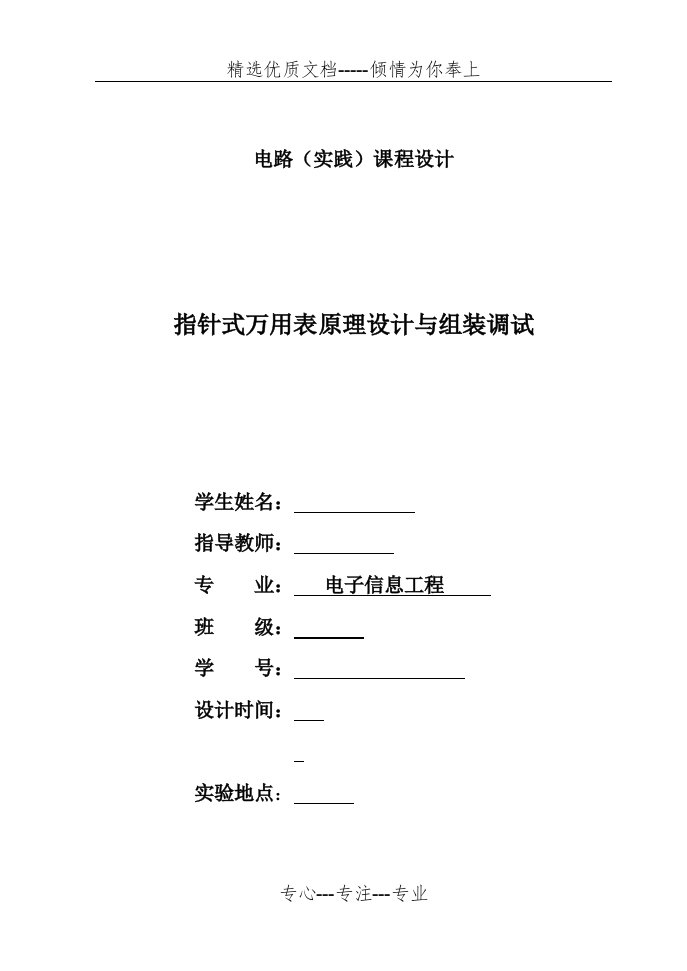 精选优质文档-----倾情为你奉上

电路（实践）课程设计

指针式万用表原理设计与组装调试

学生姓名：

指导教师：

专 业： 电子信息工程

班 级：

学 号：

设计时间：

实验地点：

专心---专注---专业